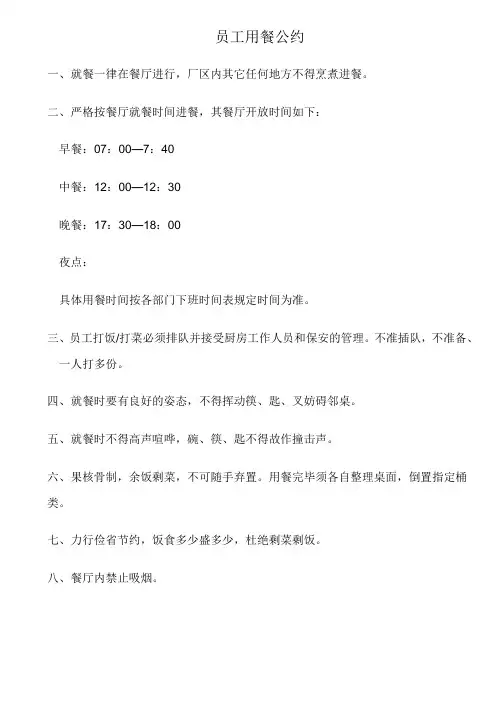 员工用餐公约

一、就餐一律在餐厅进行，厂区内其它任何地方不得烹煮进餐。

二、严格按餐厅就餐时间进餐，其餐厅开放时间如下：

早餐：07：00—7：40

中餐：12：00—12：30

晚餐：17：30—18：00

夜点：

具体用餐时间按各部门下班时间表规定时间为准。

三、员工打饭/打菜必须排队并接受厨房工作人员和保安的管理。不准插队，不准备、一人打多份。

四、就餐时要有良好的姿态，不得挥动筷、匙、叉妨碍邻桌。

五、就餐时不得高声喧哗，碗、筷、匙不得故作撞击声。

六、果核骨制，余饭剩菜，不可随手弃置。用餐完毕须各自整理桌面，倒置指定桶类。

七、力行俭省节约，饭食多少盛多少，杜绝剩菜剩饭。

八、餐厅内禁止吸烟。